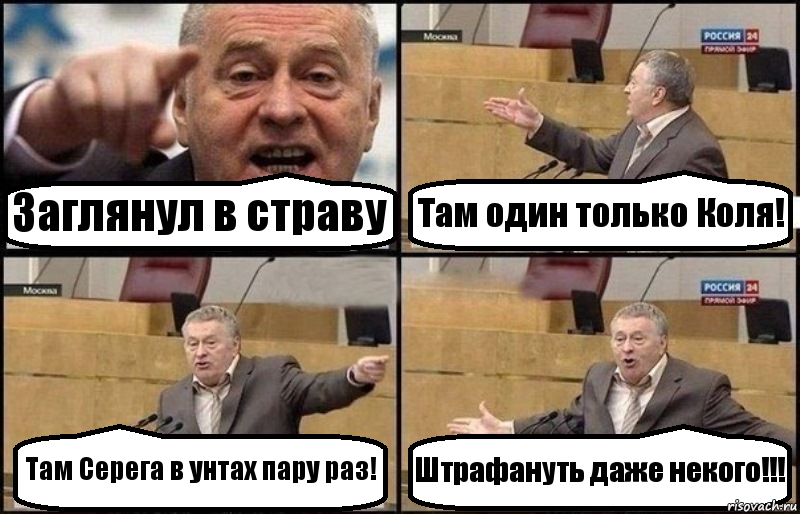 Заглянул в страву

Москва

РОССИЯ 24 ПРЯМОЙ ЭФИР

Там один только Коля!

Москва

Там Серега в унтах пару раз!

РОССИЯ 24 ПРЯМОЙ ЭФИР

Штрафануть даже некого!!!

risovach.ru